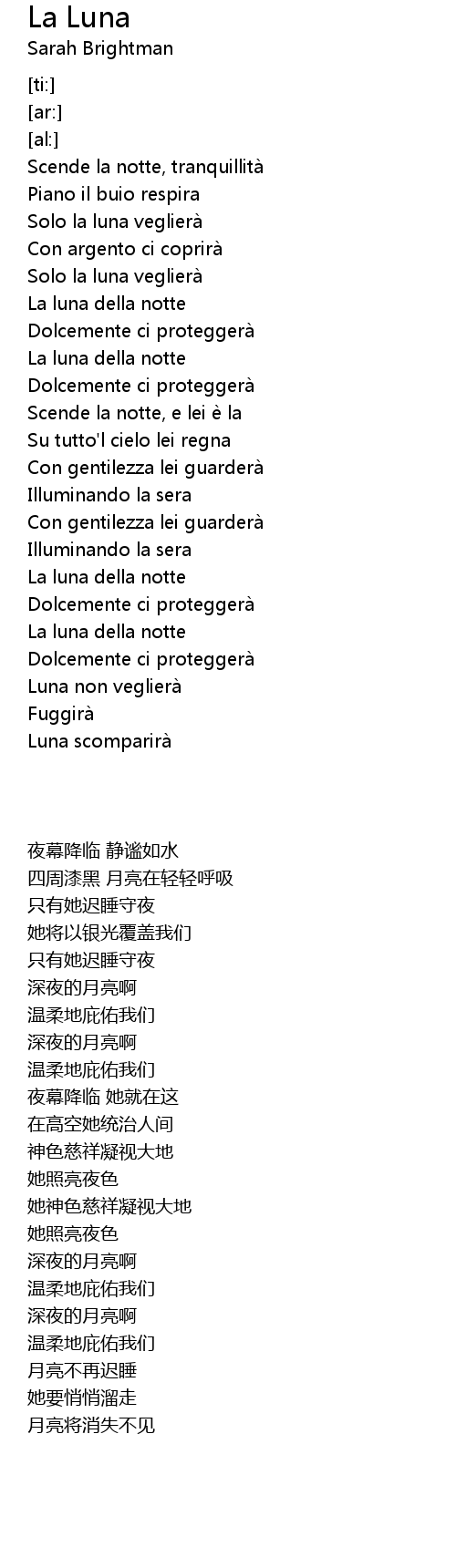 La Luna
Sarah Brightman

[ti:]
[ar:]
[al:]
Scende la notte, tranquillità
Piano il buio respira
Solo la luna veglierà
Con argento ci coprirà
Solo la luna veglierà
La luna della notte
Dolcemente ci proteggerà
La luna della notte
Dolcemente ci proteggerà
Scende la notte, e lei è la
Su tutto'l cielo lei regna
Con gentilezza lei guarderà
Illuminando la sera
Con gentilezza lei guarderà
Illuminando la sera
La luna della notte
Dolcemente ci proteggerà
La luna della notte
Dolcemente ci proteggerà
Luna non veglierà
Fuggirà
Luna scomparirà

夜幕降临 静谧如水
四周漆黑 月亮在轻轻呼吸
只有她迟睡守夜
她将以银光覆盖我们
只有她迟睡守夜
深夜的月亮啊
温柔地庇佑我们
深夜的月亮啊
温柔地庇佑我们
夜幕降临 她就在这
在高空她统治人间
神色慈祥凝视大地
她照亮夜色
她神色慈祥凝视大地
她照亮夜色
深夜的月亮啊
温柔地庇佑我们
深夜的月亮啊
温柔地庇佑我们
月亮不再迟睡
她要悄悄溜走
月亮将消失不见